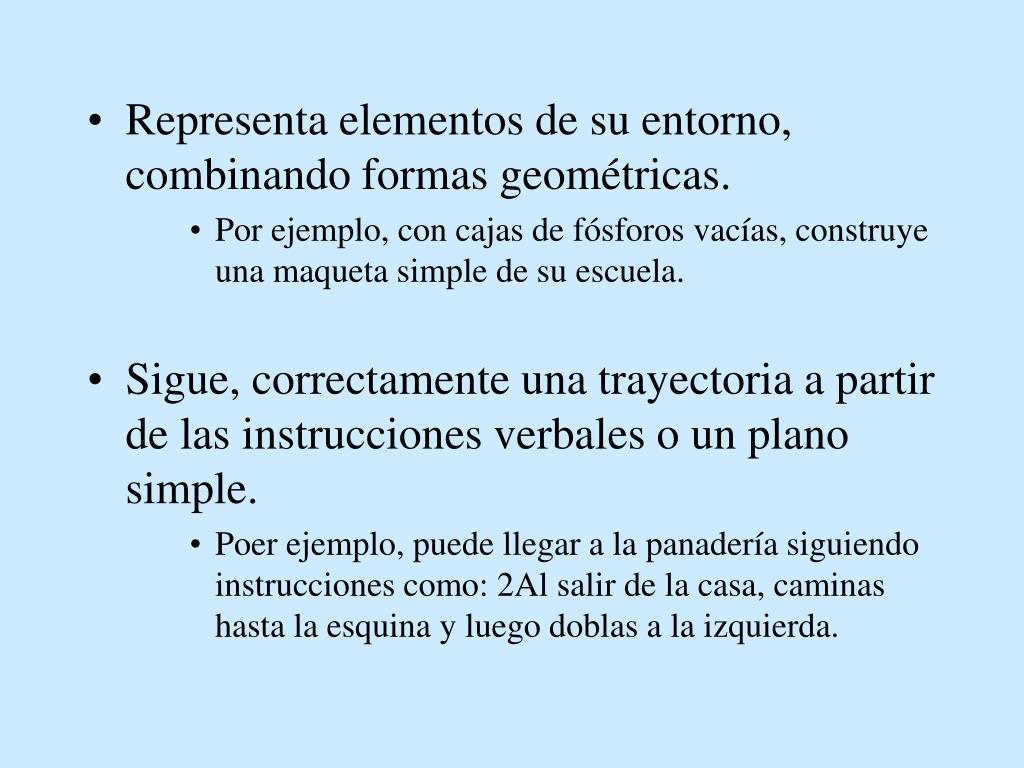 • Representa elementos de su entorno, combinando formas geométricas.
  • Por ejemplo, con cajas de fósforos vacías, construye una maqueta simple de su escuela.

• Sigue, correctamente una trayectoria a partir de las instrucciones verbales o un plano simple.
  • Poer ejemplo, puede llegar a la panadería siguiendo instrucciones como: 2Al salir de la casa, caminas hasta la esquina y luego doblas a la izquierda.